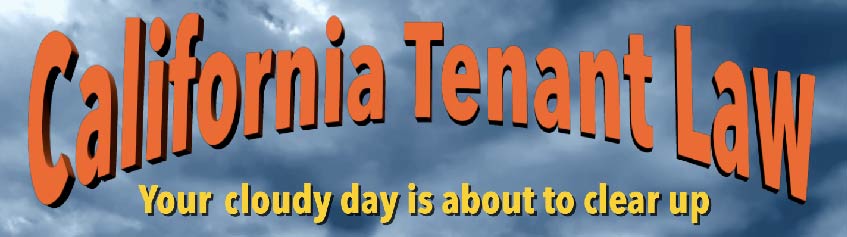 California Tenant Law
Your cloudy day is about to clear up